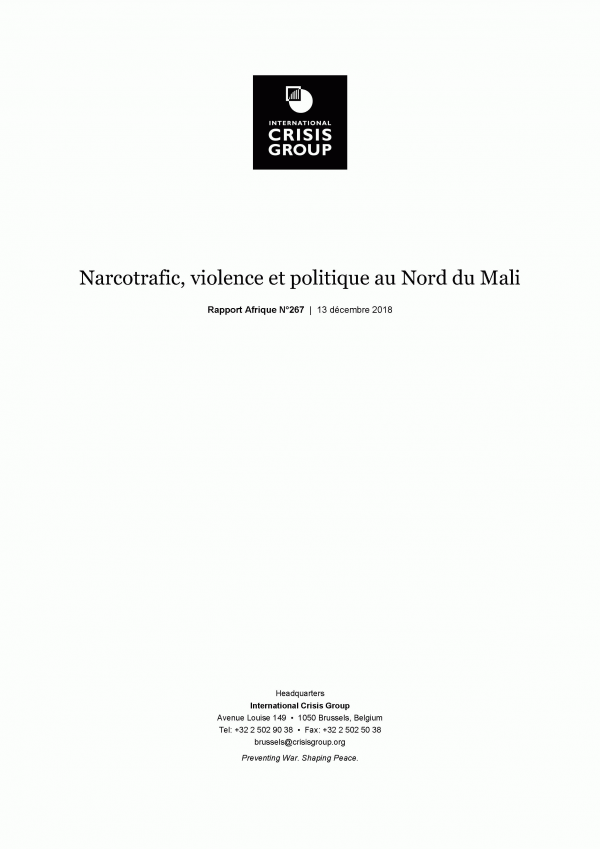 INTERNATIONAL
CRISIS
GROUP

Narcotrafic, violence et politique au Nord du Mali

Rapport Afrique N°267 | 13 décembre 2018

Headquarters
International Crisis Group
Avenue Louise 149 • 1050 Brussels, Belgium
Tel: +32 2 502 90 38 • Fax: +32 2 502 50 38
brussels@crisisgroup.org

Preventing War. Shaping Peace.